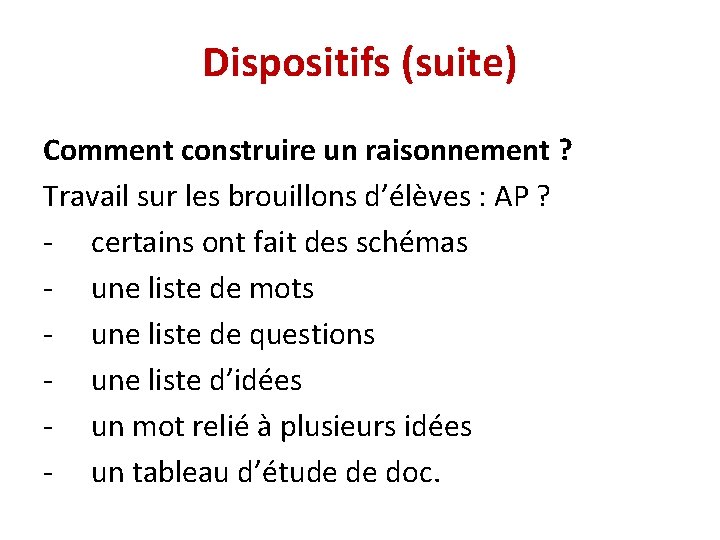 Dispositifs (suite)

Comment construire un raisonnement ?
Travail sur les brouillons d’élèves : AP ?
- certains ont fait des schémas
- une liste de mots
- une liste de questions
- une liste d’idées
- un mot relié à plusieurs idées
- un tableau d’étude de doc.